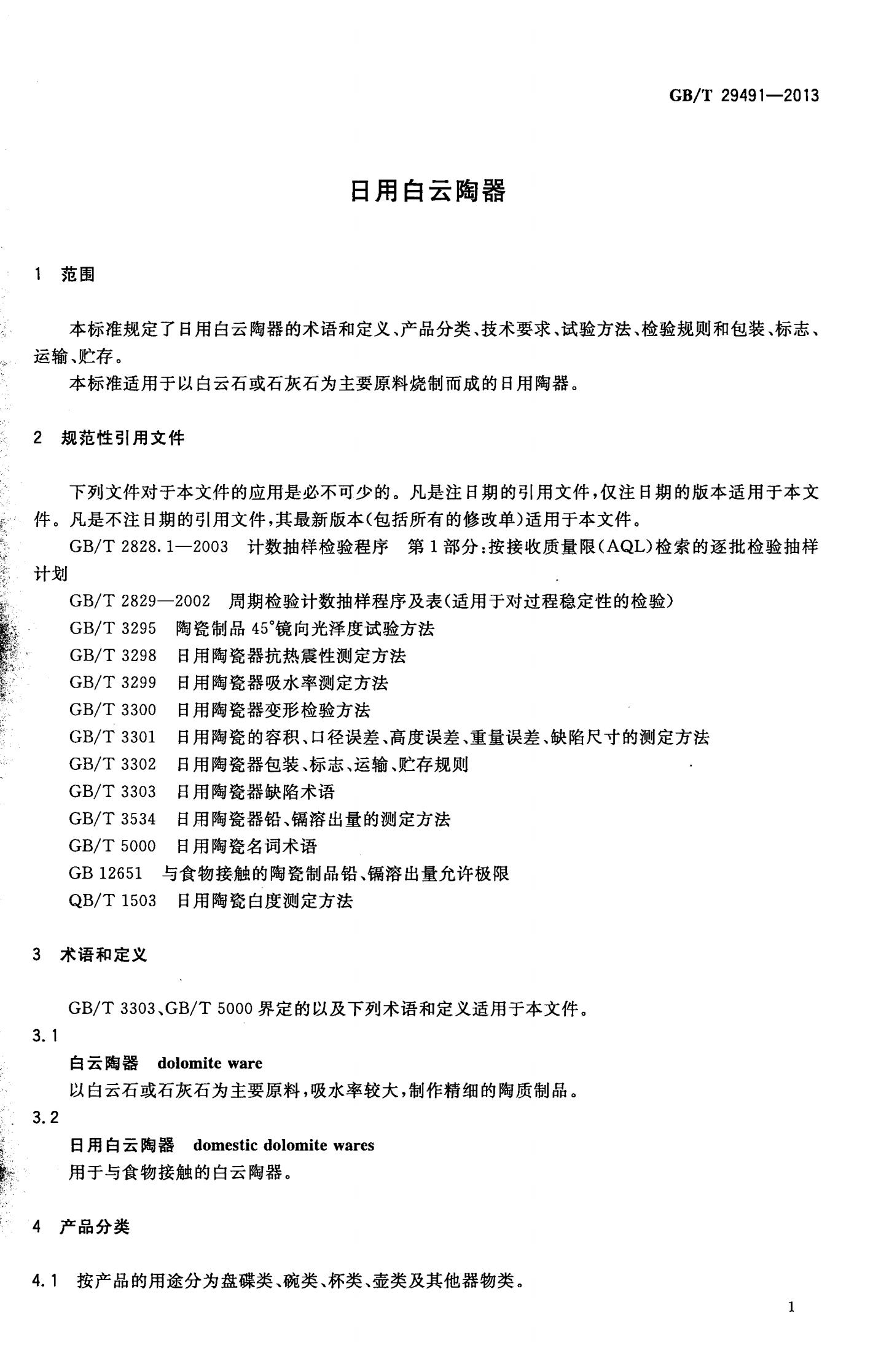 GB/T 29491—2013

日用白云陶器

1 范围

本标准规定了日用白云陶器的术语和定义、产品分类、技术要求、试验方法、检验规则和包装、标志、运输、贮存。

本标准适用于以白云石或石灰石为主要原料烧制而成的日用陶器。

2 规范性引用文件

下列文件对于本文件的应用是必不可少的。凡是注日期的引用文件，仅注日期的版本适用于本文件。凡是不注日期的引用文件，其最新版本(包括所有的修改单)适用于本文件。

GB/T 2828.1—2003 计数抽样检验程序 第1部分：按接收质量限(AQL)检索的逐批检验抽样计划

GB/T 2829—2002 周期检验计数抽样程序及表(适用于对过程稳定性的检验)

GB/T 3295 陶瓷制品45°镜向光泽度试验方法

GB/T 3298 日用陶瓷器抗热震性测定方法

GB/T 3299 日用陶瓷器吸水率测定方法

GB/T 3300 日用陶瓷器变形检验方法

GB/T 3301 日用陶瓷的容积、口径误差、高度误差、重量误差、缺陷尺寸的测定方法

GB/T 3302 日用陶瓷器包装、标志、运输、贮存规则

GB/T 3303 日用陶瓷器缺陷术语

GB/T 3534 日用陶瓷器铅、镉溶出量的测定方法

GB/T 5000 日用陶瓷名词术语

GB 12651 与食物接触的陶瓷制品铅、镉溶出量允许极限

QB/T 1503 日用陶瓷白度测定方法

3 术语和定义

GB/T 3303、GB/T 5000界定的以及下列术语和定义适用于本文件。

3.1

白云陶器 dolomite ware

以白云石或石灰石为主要原料，吸水率较大，制作精细的陶质制品。

3.2

日用白云陶器 domestic dolomite wares

用于与食物接触的白云陶器。

4 产品分类

4.1 按产品的用途分为盘碟类、碗类、杯类、壶类及其他器物类。

1